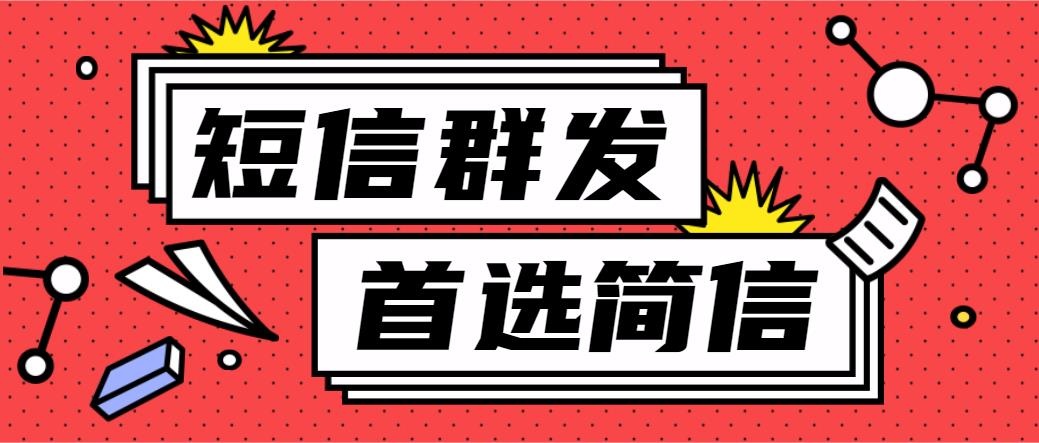 短信群发

首选简信